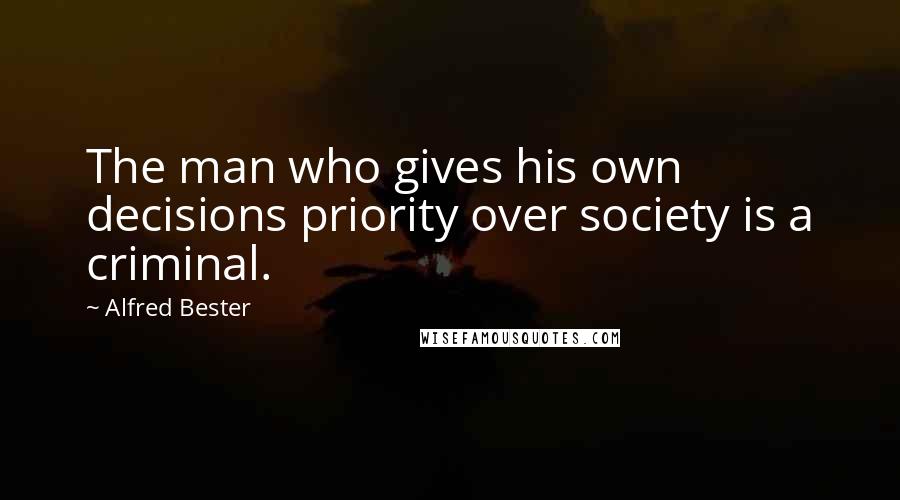 The man who gives his own decisions priority over society is a criminal.

~ Alfred Bester

WISEFAMOUSQUOTES.COM